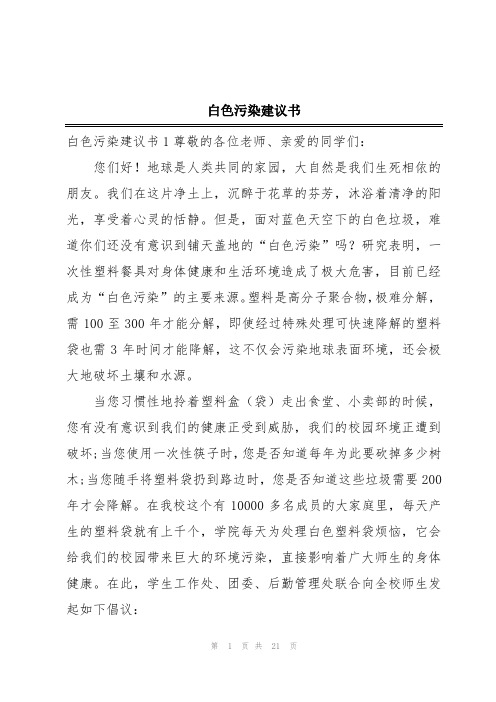 白色污染建议书

白色污染建议书 1 尊敬的各位老师、亲爱的同学们：

您们好！地球是人类共同的家园，大自然是我们生死相依的朋友。我们在这片净土上，沉醉于花草的芬芳，沐浴着清净的阳光，享受着心灵的恬静。但是，面对蓝色天空下的白色垃圾，难道你们还没有意识到铺天盖地的“白色污染”吗？研究表明，一次性塑料餐具对身体健康和生活环境造成了极大危害，目前已经成为“白色污染”的主要来源。塑料是高分子聚合物，极难分解，需 100 至 300 年才能分解，即使经过特殊处理可快速降解的塑料袋也需 3 年时间才能降解，这不仅会污染地球表面环境，还会极大地破坏土壤和水源。

当您习惯性地拎着塑料盒（袋）走出食堂、小卖部的时候，您有没有意识到我们的健康正受到威胁，我们的校园环境正遭到破坏；当您使用一次性筷子时，您是否知道每年为此要砍掉多少树木；当您随手将塑料袋扔到路边时，您是否知道这些垃圾需要 200 年才会降解。在我校这个有 10000 多名成员的大家庭里，每天产生的塑料袋就有上千个，学院每天为处理白色塑料袋烦恼，它会给我们的校园带来巨大的环境污染，直接影响着广大师生的身体健康。在此，学生工作处、团委、后勤管理处联合向全校师生发起如下倡议：

第 1 页 共 21 页